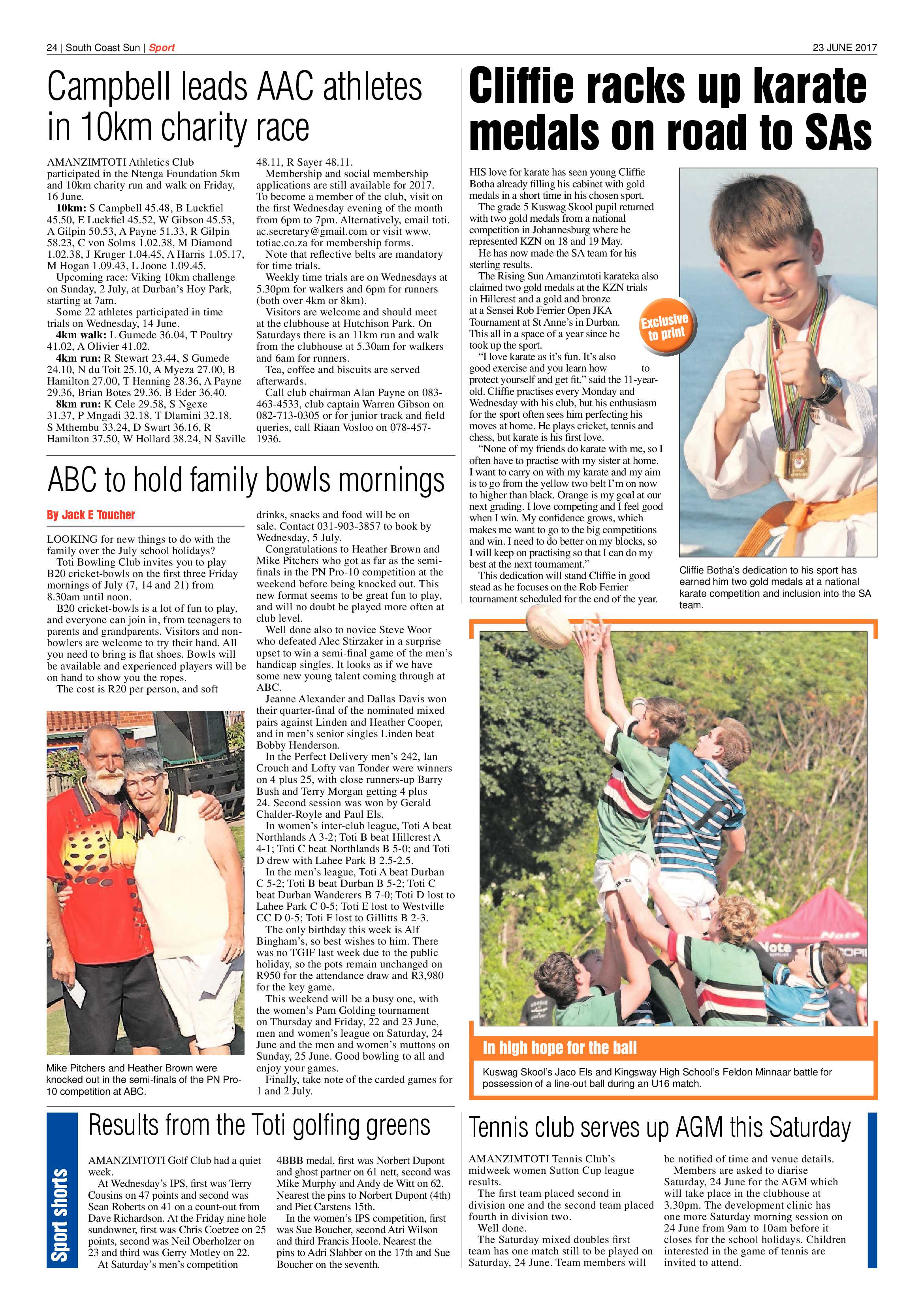 24 | South Coast Sun | Sport

23 JUNE 2017

Campbell leads AAC athletes in 10km charity race

AMANZIMTOTI Athletics Club participated in the Ntenga Foundation 5km and 10km charity run and walk on Friday, 16 June.

10km: S Campbell 45.48, B Luckfiel 45.50, E Luckfiel 45.52, W Gibson 45.53, A Gilpin 50.53, A Payne 51.33, R Gilpin 58.23, C von Solms 1.02.38, M Diamond 1.02.38, J Kruger 1.04.45, A Harris 1.05.17, M Hogan 1.09.43, L Joone 1.09.45.

Upcoming race: Viking 10km challenge on Sunday, 2 July, at Durban's Hoy Park, starting at 7am.

Some 22 athletes participated in time trials on Wednesday, 14 June.

4km walk: L Gumede 36.04, T Poultry 41.02, A Olivier 41.02.

4km run: R Stewart 23.44, S Gumede 24.10, N du Toit 25.10, A Myeza 27.00, B Hamilton 27.00, T Henning 28.36, A Payne 29.36, Brian Botes 29.36, B Eder 36,40.

8km run: K Cele 29.58, S Ngexe 31.37, P Mngadi 32.18, T Dlamini 32.18, S Mthembu 33.24, D Swart 36.16, R Hamilton 37.50, W Hollard 38.24, N Saville 48.11, R Sayer 48.11.

Membership and social membership applications are still available for 2017. To become a member of the club, visit on the first Wednesday evening of the month from 6pm to 7pm. Alternatively, email toti.ac.secretary@gmail.com or visit www.totiac.co.za for membership forms.

Note that reflective belts are mandatory for time trials.

Weekly time trials are on Wednesdays at 5.30pm for walkers and 6pm for runners (both over 4km or 8km).

Visitors are welcome and should meet at the clubhouse at Hutchison Park. On Saturdays there is an 11km run and walk from the clubhouse at 5.30am for walkers and 6am for runners.

Tea, coffee and biscuits are served afterwards.

Call club chairman Alan Payne on 083-463-4533, club captain Warren Gibson on 082-713-0305 or for junior track and field queries, call Riaan Vosloo on 078-457-1936.

ABC to hold family bowls mornings

By Jack E Toucher

LOOKING for new things to do with the family over the July school holidays?

Toti Bowling Club invites you to play B20 cricket-bowls on the first three Friday mornings of July (7, 14 and 21) from 8.30am until noon.

B20 cricket-bowls is a lot of fun to play, and everyone can join in, from teenagers to parents and grandparents. Visitors and non-bowlers are welcome to try their hand. All you need to bring is flat shoes. Bowls will be available and experienced players will be on hand to show you the ropes.

The cost is R20 per person, and soft drinks, snacks and food will be on sale. Contact 031-903-3857 to book by Wednesday, 5 July.

Congratulations to Heather Brown and Mike Pitchers who got as far as the semi-finals in the PN Pro-10 competition at the weekend before being knocked out. This new format seems to be great fun to play, and will no doubt be played more often at club level.

Well done also to novice Steve Woor who defeated Alec Stirzaker in a surprise upset to win a semi-final game of the men's handicap singles. It looks as if we have some new young talent coming through at ABC.

Jeanne Alexander and Dallas Davis won their quarter-final of the nominated mixed pairs against Linden and Heather Cooper, and in men's senior singles Linden beat Bobby Henderson.

In the Perfect Delivery men's 242, Ian Crouch and Lofty van Tonder were winners on 4 plus 25, with close runners-up Barry Bush and Terry Morgan getting 4 plus 24. Second session was won by Gerald Chalder-Royle and Paul Els.

In women's inter-club league, Toti A beat Northlands A 3-2; Toti B beat Hillcrest A 4-1; Toti C beat Northlands B 5-0; and Toti D drew with Lahee Park B 2.5-2.5.

In the men's league, Toti A beat Durban C 5-2; Toti B beat Durban B 5-2; Toti C beat Durban Wanderers B 7-0; Toti D lost to Lahee Park C 0-5; Toti E lost to Westville CC D 0-5; Toti F lost to Gillitts B 2-3.

The only birthday this week is Alf Bingham's, so best wishes to him. There was no TGIF last week due to the public holiday, so the pots remain unchanged on R950 for the attendance draw and R3,980 for the key game.

This weekend will be a busy one, with the women's Pam Golding tournament on Thursday and Friday, 22 and 23 June, men and women's league on Saturday, 24 June and the men and women's muttons on Sunday, 25 June. Good bowling to all and enjoy your games.

Finally, take note of the carded games for 1 and 2 July.

Mike Pitchers and Heather Brown were knocked out in the semi-finals of the PN Pro-10 competition at ABC.

Cliffie racks up karate medals on road to SAs

HIS love for karate has seen young Cliffie Botha already filling his cabinet with gold medals in a short time in his chosen sport.

The grade 5 Kuswag Skool pupil returned with two gold medals from a national competition in Johannesburg where he represented KZN on 18 and 19 May.

He has now made the SA team for his sterling results.

The Rising Sun Amanzimtoti karateka also claimed two gold medals at the KZN trials in Hillcrest and a gold and bronze at a Sensei Rob Ferrier Open JKA Tournament at St Anne's in Durban. This all in a space of a year since he took up the sport.

"I love karate as it's fun. It's also good exercise and you learn how to protect yourself and get fit," said the 11-year-old. Cliffie practises every Monday and Wednesday with his club, but his enthusiasm for the sport often sees him perfecting his moves at home. He plays cricket, tennis and chess, but karate is his first love.

"None of my friends do karate with me, so I often have to practise with my sister at home. I want to carry on with my karate and my aim is to go from the yellow two belt I'm on now to higher than black. Orange is my goal at our next grading. I love competing and I feel good when I win. My confidence grows, which makes me want to go to the big competitions and win. I need to do better on my blocks, so I will keep on practising so that I can do my best at the next tournament."

This dedication will stand Cliffie in good stead as he focuses on the Rob Ferrier tournament scheduled for the end of the year.

Exclusive to print

Cliffie Botha's dedication to his sport has earned him two gold medals at a national karate competition and inclusion into the SA team.

In high hope for the ball

Kuswag Skool's Jaco Els and Kingsway High School's Feldon Minnaar battle for possession of a line-out ball during an U16 match.

Sport shorts

Results from the Toti golfing greens

AMANZIMTOTI Golf Club had a quiet week.

At Wednesday's IPS, first was Terry Cousins on 47 points and second was Sean Roberts on 41 on a count-out from Dave Richardson. At the Friday nine hole sundowner, first was Chris Coetzee on 25 points, second was Neil Oberholzer on 23 and third was Gerry Motley on 22.

At Saturday's men's competition 4BBB medal, first was Norbert Dupont and ghost partner on 61 nett, second was Mike Murphy and Andy de Witt on 62. Nearest the pins to Norbert Dupont (4th) and Piet Carstens 15th.

In the women's IPS competition, first was Sue Boucher, second Atri Wilson and third Francis Hoole. Nearest the pins to Adri Slabber on the 17th and Sue Boucher on the seventh.

Tennis club serves up AGM this Saturday

AMANZIMTOTI Tennis Club's midweek women Sutton Cup league results.

The first team placed second in division one and the second team placed fourth in division two.

Well done.

The Saturday mixed doubles first team has one match still to be played on Saturday, 24 June. Team members will be notified of time and venue details.

Members are asked to diarise Saturday, 24 June for the AGM which will take place in the clubhouse at 3.30pm. The development clinic has one more Saturday morning session on 24 June from 9am to 10am before it closes for the school holidays. Children interested in the game of tennis are invited to attend.